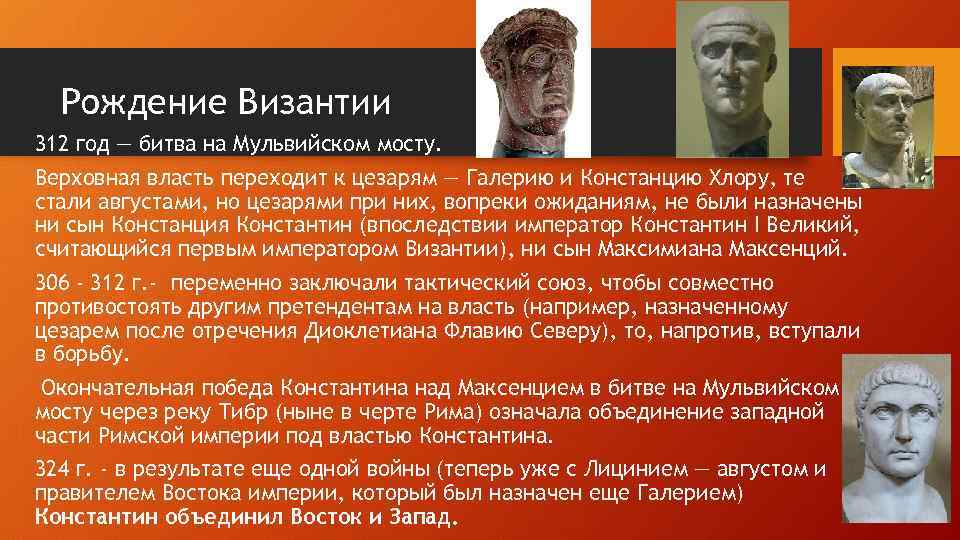 Рождение Византии

312 год — битва на Мульвийском мосту.

Верховная власть переходит к цезарям — Галерию и Констанцию Хлору, те стали августами, но цезарями при них, вопреки ожиданиям, не были назначены ни сын Констанция Константин (впоследствии император Константин I Великий, считающийся первым императором Византии), ни сын Максимиана Максенций.

306 - 312 г.- переменно заключали тактический союз, чтобы совместно противостоять другим претендентам на власть (например, назначенному цезарем после отречения Диоклетиана Флавию Северу), то, напротив, вступали в борьбу.

Окончательная победа Константина над Максенцием в битве на Мульвийском мосту через реку Тибр (ныне в черте Рима) означала объединение западной части Римской империи под властью Константина.

324 г. - в результате еще одной войны (теперь уже с Лицинием — августом и правителем Востока империи, который был назначен еще Галерием) Константин объединил Восток и Запад.